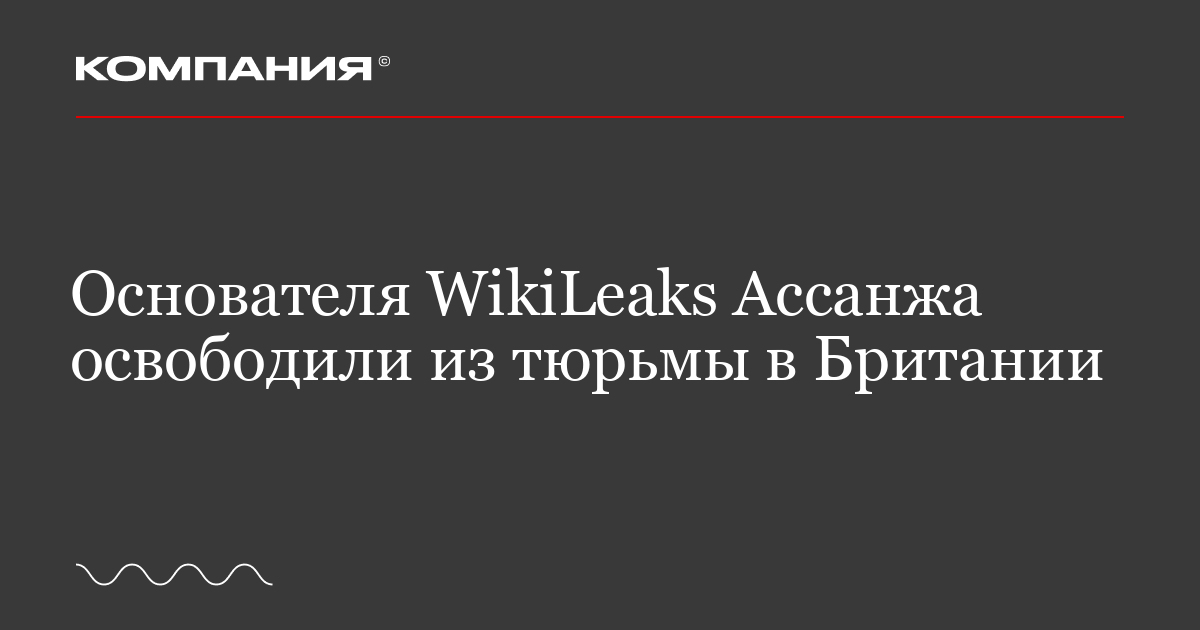 КОМПАНИЯ ©

Основателя WikiLeaks Ассанжа освободили из тюрьмы в Британии